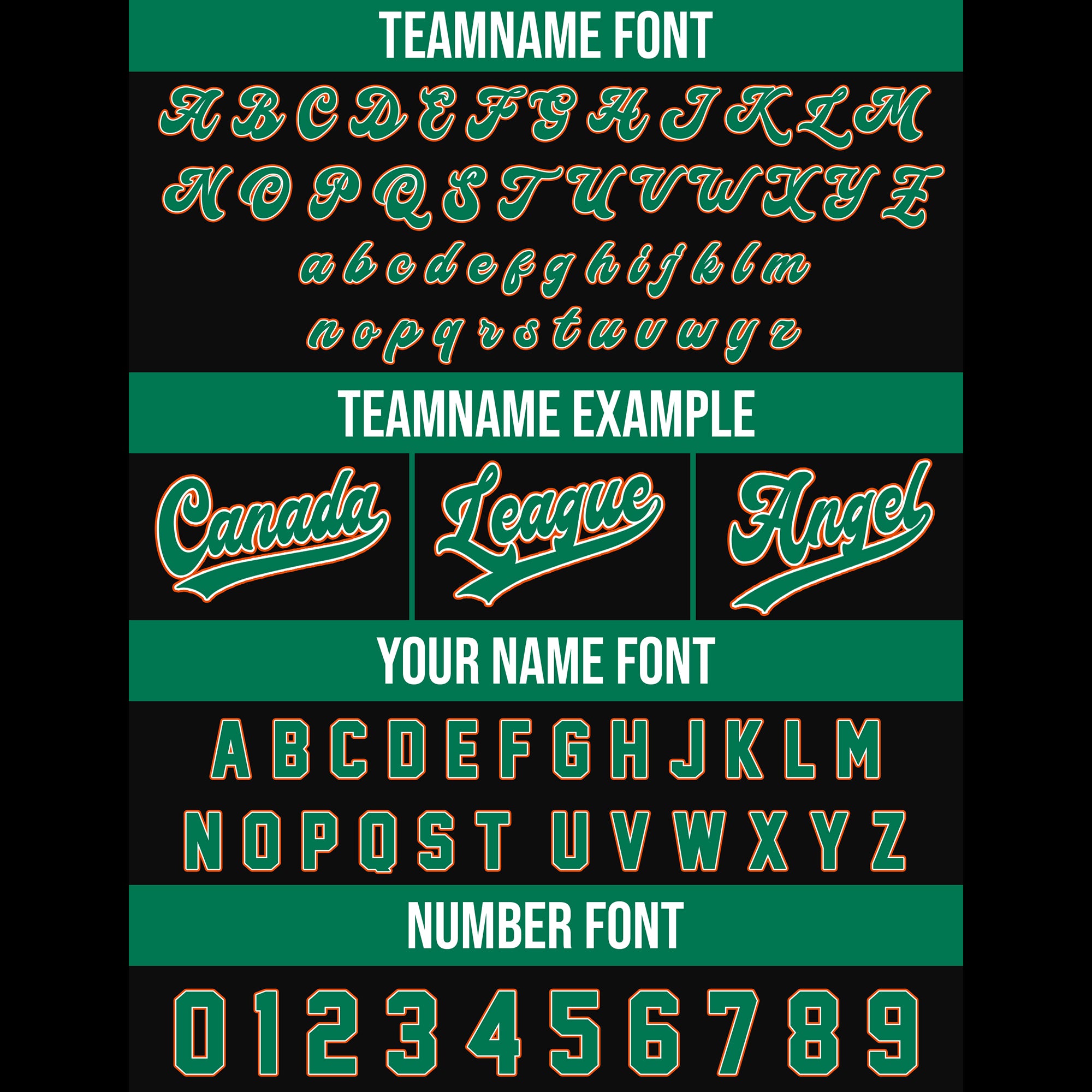 TEAMNAME FONT

A B C D E F G H I J K L M
N O P Q S T U V W X Y Z
a b c d e f g h i j k l m
n o p q r s t u v w y z

TEAMNAME EXAMPLE

Canada League Angel

YOUR NAME FONT

A B C D E F G H J K L M
N O P Q S T U V W X Y Z

NUMBER FONT

0 1 2 3 4 5 6 7 8 9